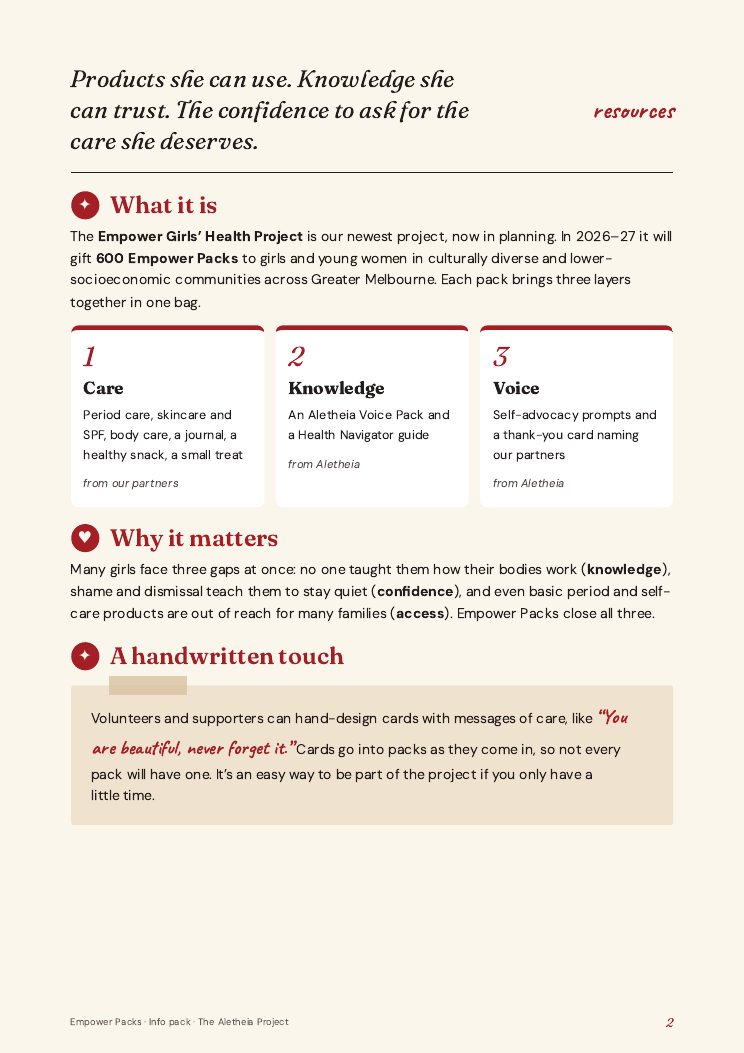 Products she can use. Knowledge she can trust. The confidence to ask for the care she deserves.

resources

What it is

The Empower Girls' Health Project is our newest project, now in planning. In 2026–27 it will gift 600 Empower Packs to girls and young women in culturally diverse and lower-socioeconomic communities across Greater Melbourne. Each pack brings three layers together in one bag.

1
Care
Period care, skincare and SPF, body care, a journal, a healthy snack, a small treat
from our partners

2
Knowledge
An Aletheia Voice Pack and a Health Navigator guide
from Aletheia

3
Voice
Self-advocacy prompts and a thank-you card naming our partners
from Aletheia

Why it matters

Many girls face three gaps at once: no one taught them how their bodies work (knowledge), shame and dismissal teach them to stay quiet (confidence), and even basic period and self-care products are out of reach for many families (access). Empower Packs close all three.

A handwritten touch

Volunteers and supporters can hand-design cards with messages of care, like "You are beautiful, never forget it." Cards go into packs as they come in, so not every pack will have one. It's an easy way to be part of the project if you only have a little time.

Empower Packs · Info pack · The Aletheia Project

2